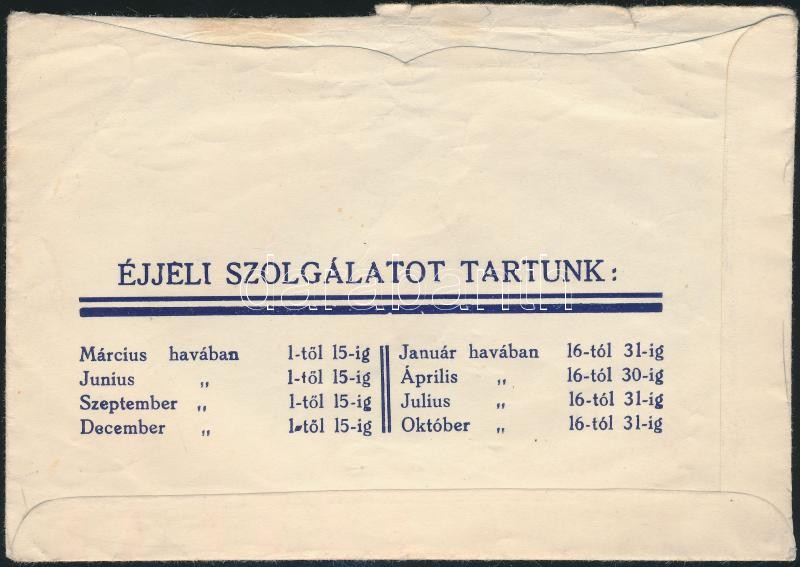 ÉJJELI SZOLGÁLATOT TARTUNK:

Március havában 1-től 15-ig
Junius " 1-től 15-ig
Szeptember " 1-től 15-ig
December " 1-től 15-ig

Január havában 16-tól 31-ig
Április " 16-tól 30-ig
Julius " 16-tól 31-ig
Október " 16-tól 31-ig

darabanth